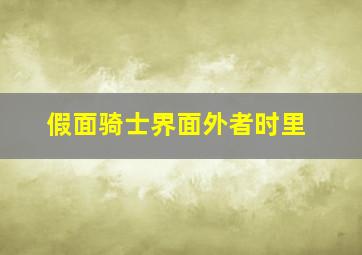 假面骑士界面外者时里